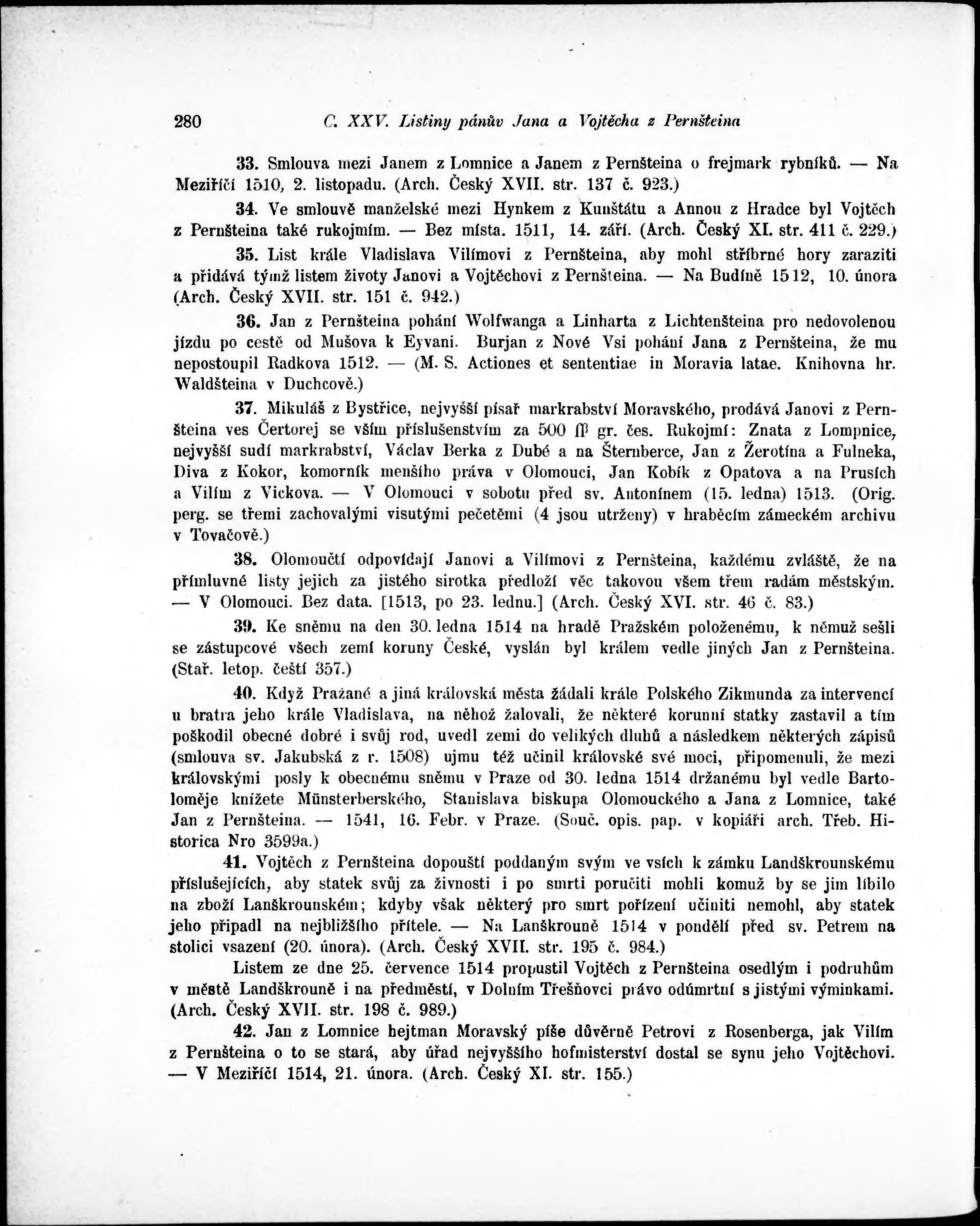 280 C. XXV. Listiny pánův Jana a Vojtěcha z Pernšteina

33. Smlouva mezi Janem z Lomnice a Janem z Pernšteina o frejmark rybníků. — Na Meziříčí 1510, 2. listopadu. (Arch. Český XVII. str. 137 č. 923.)

34. Ve smlouvě manželské mezi Hynkem z Kunštátu a Annou z Hradce byl Vojtěch z Pernšteina také rukojmím. — Bez místa. 1511, 14. září. (Arch. Český XI. str. 411 č. 229.)

35. List krále Vladislava Vilímovi z Pernšteina, aby mohl stříbrné hory zaraziti a přidává týmž listem životy Janovi a Vojtěchovi z Pernšteina. — Na Budíně 1512, 10. února (Arch. Český XVII. str. 151 č. 942.)

36. Jan z Pernšteina pohání Wolfwanga a Linharta z Lichtenšteina pro nedovolenou jízdu po cestě od Mušova k Eyvani. Burjan z Nové Vsi pohání Jana z Pernšteina, že mu nepostoupil Radkova 1512. — (M. S. Actiones et sententiae in Moravia latae. Knihovna hr. Waldšteina v Duchcově.)

37. Mikuláš z Bystřice, nejvyšší písař markrabství Moravského, prodává Janovi z Pernšteina ves Čertorej se vším příslušenstvím za 500 ſſ gr. čes. Rukojmí: Znata z Lompnice, nejvyšší sudí markrabství, Václav Berka z Dubé a na Šternberce, Jan z Žerotína a Fulneka, Diva z Kokor, komorník menšího práva v Olomouci, Jan Kobík z Opatova a na Prusích a Vilím z Vickova. — V Olomouci v sobotu před sv. Antonínem (15. ledna) 1513. (Orig. perg. se třemi zachovalými visutými pečetěmi (4 jsou utrženy) v hraběcím zámeckém archivu v Tovačově.)

38. Olomoučtí odpovídají Janovi a Vilímovi z Pernšteina, každému zvláště, že na přímluvné listy jejich za jistého sirotka předloží věc takovou všem třem radám městským. — V Olomouci. Bez data. [1513, po 23. lednu.] (Arch. Český XVI. str. 46 č. 83.)

39. Ke sněmu na den 30. ledna 1514 na hradě Pražském položenému, k němuž sešli se zástupcové všech zemí koruny České, vyslán byl králem vedle jiných Jan z Pernšteina. (Stař. letop. čeští 357.)

40. Když Pražané a jiná královská města žádali krále Polského Zikmunda za intervencí u bratra jeho krále Vladislava, na něhož žalovali, že některé korunní statky zastavil a tím poškodil obecné dobré i svůj rod, uvedl zemi do velikých dluhů a následkem některých zápisů (smlouva sv. Jakubská z r. 1508) ujmu též učinil královské své moci, připomenuli, že mezi královskými posly k obecnému sněmu v Praze od 30. ledna 1514 držanému byl vedle Bartoloměje knížete Münsterberského, Stanislava biskupa Olomouckého a Jana z Lomnice, také Jan z Pernšteina. — 1541, 16. Febr. v Praze. (Souč. opis. pap. v kopiáři arch. Třeb. Historica Nro 3599a.)

41. Vojtěch z Pernšteina dopouští poddaným svým ve vsích k zámku Landškrounskému příslušejících, aby statek svůj za živnosti i po smrti poručiti mohli komuž by se jim líbilo na zboží Lanškrounském; kdyby však některý pro smrt pořízení učiniti nemohl, aby statek jeho připadl na nejbližšího přítele. — Na Lanškrouně 1514 v pondělí před sv. Petrem na stolici vsazení (20. února). (Arch. Český XVII. str. 195 č. 984.)

Listem ze dne 25. července 1514 propustil Vojtěch z Pernšteina osedlým i podruhům v městě Landškrouně i na předměstí, v Dolním Třešňovci právo odúmrtní s jistými výminkami. (Arch. Český XVII. str. 198 č. 989.)

42. Jan z Lomnice hejtman Moravský píše důvěrně Petrovi z Rosenberga, jak Vilím z Pernšteina o to se stará, aby úřad nejvyššího hofmisterství dostal se synu jeho Vojtěchovi. — V Meziříčí 1514, 21. února. (Arch. Český XI. str. 155.)